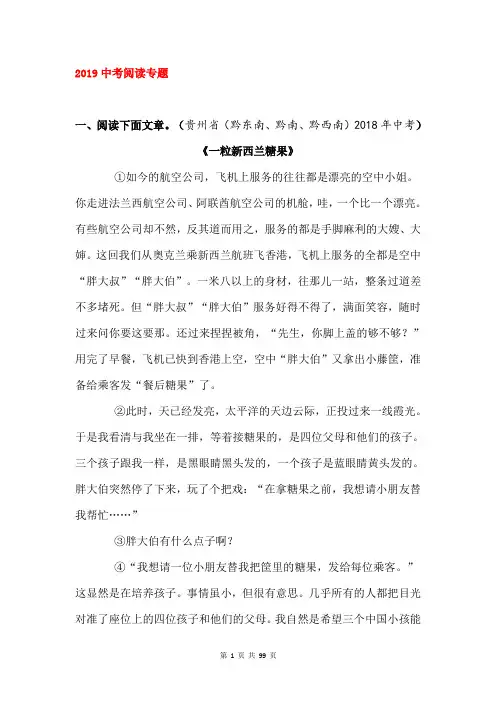 2019 中考阅读专题

一、阅读下面文章。（贵州省（黔东南、黔南、黔西南）2018 年中考）

《一粒新西兰糖果》

①如今的航空公司，飞机上服务的往往都是漂亮的空中小姐。你走进法兰西航空公司、阿联酋航空公司的机舱，哇，一个比一个漂亮。有些航空公司却不然，反其道而用之，服务的都是手脚麻利的大嫂、大婶。这回我们从奥克兰乘新西兰航班飞香港，飞机上服务的全都是空中“胖大叔”“胖大伯”。一米八以上的身材，往那儿一站，整条过道差不多堵死。但“胖大叔”“胖大伯”服务好得不得了，满面笑容，随时过来问你要这要那。还过来捏捏被角，“先生，你脚上盖的够不够？”用完了早餐，飞机已快到香港上空，空中“胖大伯”又拿出小藤筐，准备给乘客发“餐后糖果”了。

②此时，天已经发亮，太平洋的天边云际，正投过来一线霞光。于是我看清与我坐在一排，等着接糖果的，是四位父母和他们的孩子。三个孩子跟我一样，是黑眼睛黑头发的，一个孩子是蓝眼睛黄头发的。胖大伯突然停了下来，玩了个把戏：“在拿糖果之前，我想请小朋友替我帮忙……”

③胖大伯有什么点子啊？

④“我想请一位小朋友替我把筐里的糖果，发给每位乘客。”这显然是在培养孩子。事情虽小，但很有意思。几乎所有的人都把目光对准了座位上的四位孩子和他们的父母。我自然是希望三个中国小孩能

第 1 页 共 99 页